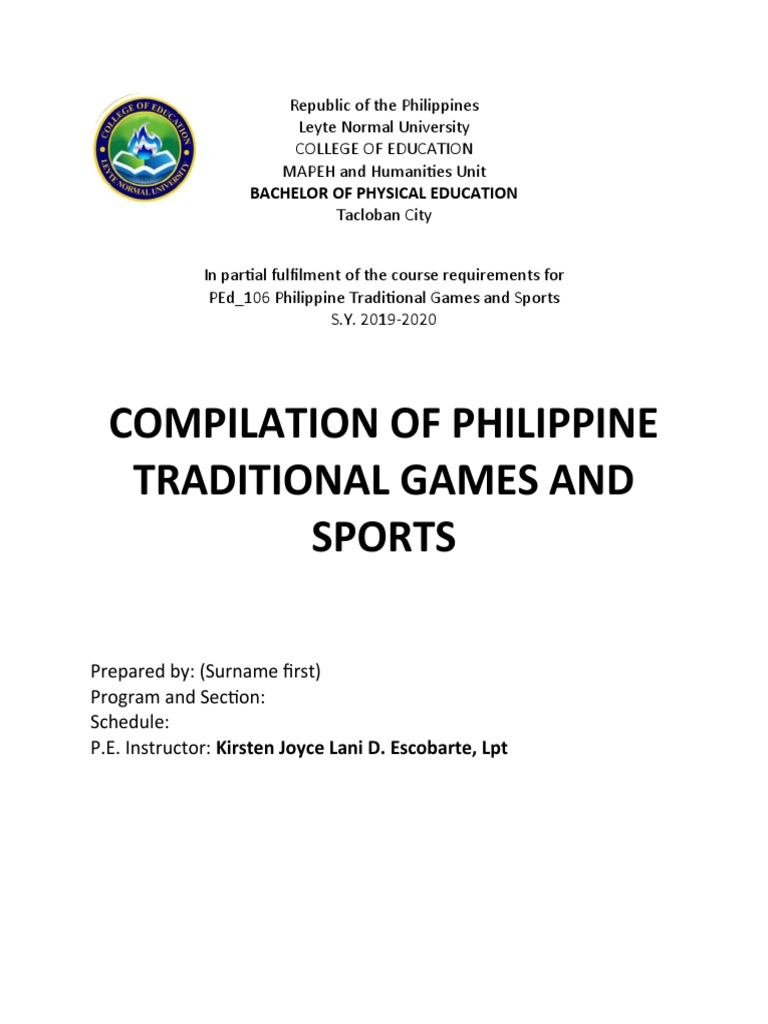 COLLEGE OF EDUCATION
LEYTE NORMAL UNIVERSITY

Republic of the Philippines
Leyte Normal University
COLLEGE OF EDUCATION
MAPEH and Humanities Unit
BACHELOR OF PHYSICAL EDUCATION
Tacloban City

In partial fulfilment of the course requirements for
PEd_106 Philippine Traditional Games and Sports
S.Y. 2019-2020

COMPILATION OF PHILIPPINE TRADITIONAL GAMES AND SPORTS

Prepared by: (Surname first)
Program and Section:
Schedule:
P.E. Instructor: Kirsten Joyce Lani D. Escobarte, Lpt